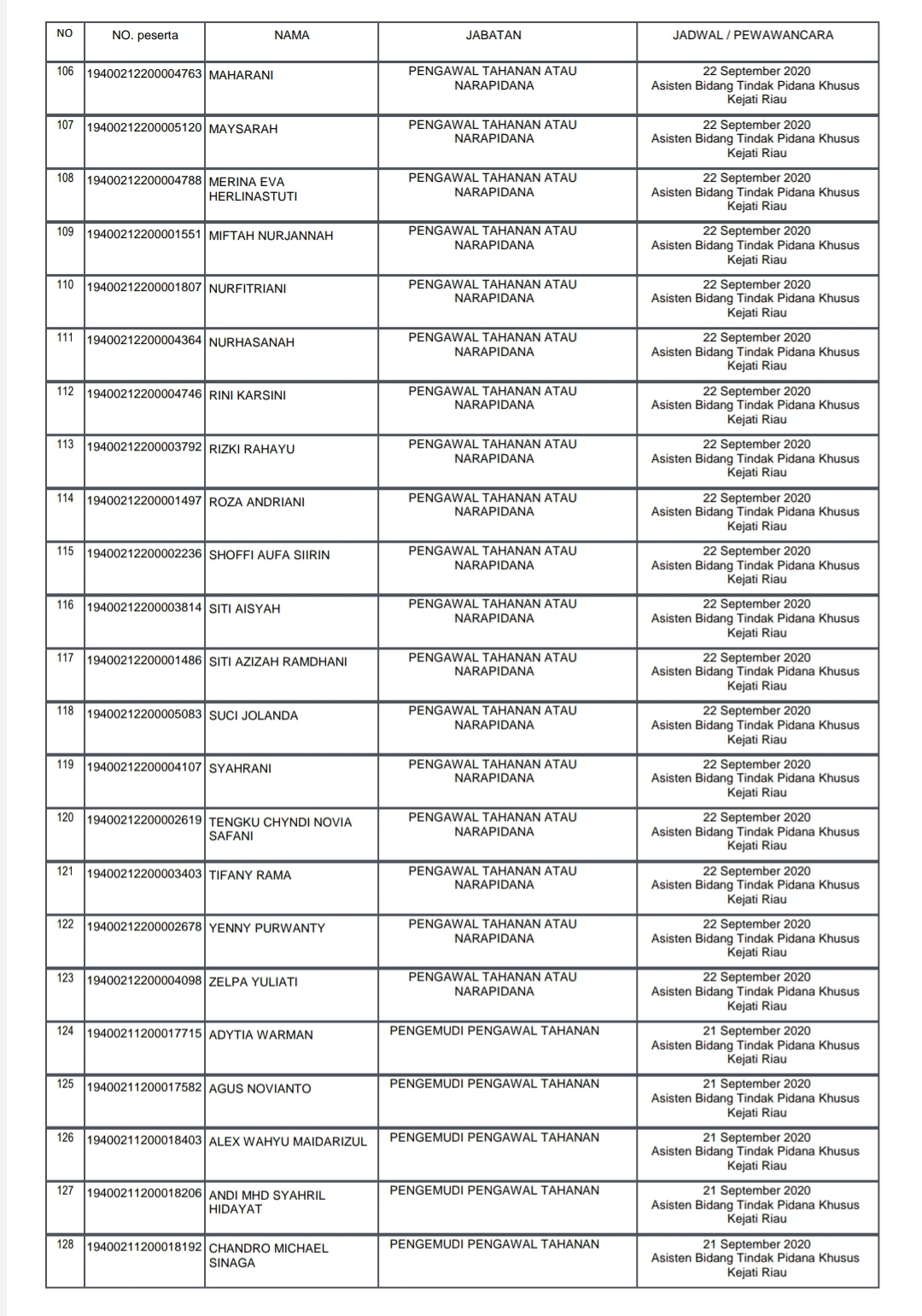 | NO | NO. peserta | NAMA | JABATAN | JADWAL / PEWAWANCARA |
|---|---|---|---|---|
| 106 | 19400212200004763 | MAHARANI | PENGAWAL TAHANAN ATAU NARAPIDANA | 22 September 2020 Asisten Bidang Tindak Pidana Khusus Kejati Riau |
| 107 | 19400212200005120 | MAYSARAH | PENGAWAL TAHANAN ATAU NARAPIDANA | 22 September 2020 Asisten Bidang Tindak Pidana Khusus Kejati Riau |
| 108 | 19400212200004788 | MERINA EVA HERLINASTUTI | PENGAWAL TAHANAN ATAU NARAPIDANA | 22 September 2020 Asisten Bidang Tindak Pidana Khusus Kejati Riau |
| 109 | 19400212200001551 | MIFTAH NURJANNAH | PENGAWAL TAHANAN ATAU NARAPIDANA | 22 September 2020 Asisten Bidang Tindak Pidana Khusus Kejati Riau |
| 110 | 19400212200001807 | NURFITRIANI | PENGAWAL TAHANAN ATAU NARAPIDANA | 22 September 2020 Asisten Bidang Tindak Pidana Khusus Kejati Riau |
| 111 | 19400212200004364 | NURHASANAH | PENGAWAL TAHANAN ATAU NARAPIDANA | 22 September 2020 Asisten Bidang Tindak Pidana Khusus Kejati Riau |
| 112 | 19400212200004746 | RINI KARSINI | PENGAWAL TAHANAN ATAU NARAPIDANA | 22 September 2020 Asisten Bidang Tindak Pidana Khusus Kejati Riau |
| 113 | 19400212200003792 | RIZKI RAHAYU | PENGAWAL TAHANAN ATAU NARAPIDANA | 22 September 2020 Asisten Bidang Tindak Pidana Khusus Kejati Riau |
| 114 | 19400212200001497 | ROZA ANDRIANI | PENGAWAL TAHANAN ATAU NARAPIDANA | 22 September 2020 Asisten Bidang Tindak Pidana Khusus Kejati Riau |
| 115 | 19400212200002236 | SHOFFI AUFA SIIRIN | PENGAWAL TAHANAN ATAU NARAPIDANA | 22 September 2020 Asisten Bidang Tindak Pidana Khusus Kejati Riau |
| 116 | 19400212200003814 | SITI AISYAH | PENGAWAL TAHANAN ATAU NARAPIDANA | 22 September 2020 Asisten Bidang Tindak Pidana Khusus Kejati Riau |
| 117 | 19400212200001486 | SITI AZIZAH RAMDHANI | PENGAWAL TAHANAN ATAU NARAPIDANA | 22 September 2020 Asisten Bidang Tindak Pidana Khusus Kejati Riau |
| 118 | 19400212200005083 | SUCI JOLANDA | PENGAWAL TAHANAN ATAU NARAPIDANA | 22 September 2020 Asisten Bidang Tindak Pidana Khusus Kejati Riau |
| 119 | 19400212200004107 | SYAHRANI | PENGAWAL TAHANAN ATAU NARAPIDANA | 22 September 2020 Asisten Bidang Tindak Pidana Khusus Kejati Riau |
| 120 | 19400212200002619 | TENGKU CHYNDI NOVIA SAFANI | PENGAWAL TAHANAN ATAU NARAPIDANA | 22 September 2020 Asisten Bidang Tindak Pidana Khusus Kejati Riau |
| 121 | 19400212200003403 | TIFANY RAMA | PENGAWAL TAHANAN ATAU NARAPIDANA | 22 September 2020 Asisten Bidang Tindak Pidana Khusus Kejati Riau |
| 122 | 19400212200002678 | YENNY PURWANTY | PENGAWAL TAHANAN ATAU NARAPIDANA | 22 September 2020 Asisten Bidang Tindak Pidana Khusus Kejati Riau |
| 123 | 19400212200004098 | ZELPA YULIATI | PENGAWAL TAHANAN ATAU NARAPIDANA | 22 September 2020 Asisten Bidang Tindak Pidana Khusus Kejati Riau |
| 124 | 19400211200017715 | ADYTIA WARMAN | PENGEMUDI PENGAWAL TAHANAN | 21 September 2020 Asisten Bidang Tindak Pidana Khusus Kejati Riau |
| 125 | 19400211200017582 | AGUS NOVIANTO | PENGEMUDI PENGAWAL TAHANAN | 21 September 2020 Asisten Bidang Tindak Pidana Khusus Kejati Riau |
| 126 | 19400211200018403 | ALEX WAHYU MAIDARIZUL | PENGEMUDI PENGAWAL TAHANAN | 21 September 2020 Asisten Bidang Tindak Pidana Khusus Kejati Riau |
| 127 | 19400211200018206 | ANDI MHD SYAHRIL HIDAYAT | PENGEMUDI PENGAWAL TAHANAN | 21 September 2020 Asisten Bidang Tindak Pidana Khusus Kejati Riau |
| 128 | 19400211200018192 | CHANDRO MICHAEL SINAGA | PENGEMUDI PENGAWAL TAHANAN | 21 September 2020 Asisten Bidang Tindak Pidana Khusus Kejati Riau |